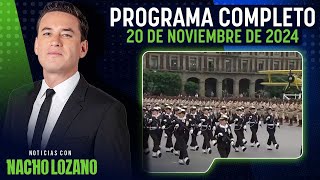 PROGRAMA COMPLETO
20 DE NOVIEMBRE DE 2024

NOTICIAS CON
NACHO LOZANO